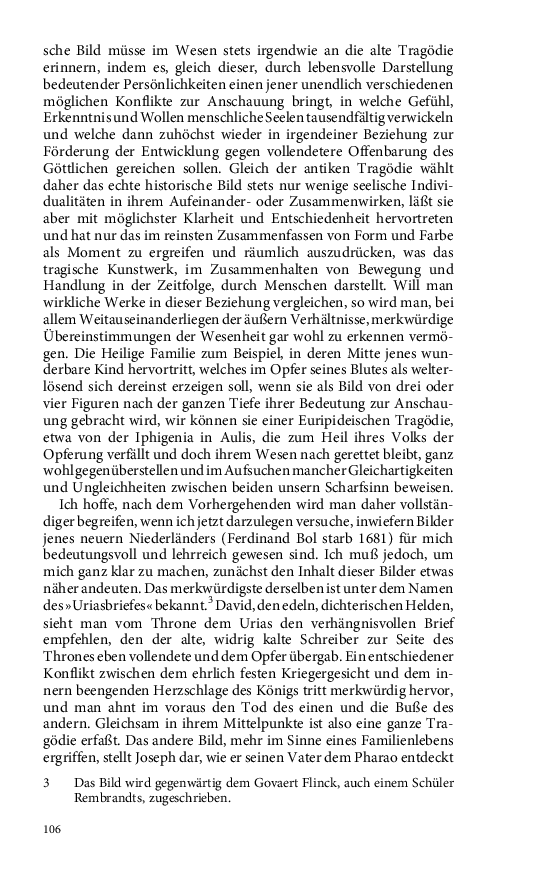 sche Bild müsse im Wesen stets irgendwie an die alte Tragödie erinnern, indem es, gleich dieser, durch lebensvolle Darstellung bedeutender Persönlichkeiten einen jener unendlich verschiedenen möglichen Konflikte zur Anschauung bringt, in welche Gefühl, Erkenntnis und Wollen menschliche Seelen tausendfältig verwickeln und welche dann zuhöchst wieder in irgendeiner Beziehung zur Förderung der Entwicklung gegen vollendetere Offenbarung des Göttlichen gereichen sollen. Gleich der antiken Tragödie wählt daher das echte historische Bild stets nur wenige seelische Individualitäten in ihrem Aufeinander- oder Zusammenwirken, läßt sie aber mit möglichster Klarheit und Entschiedenheit hervortreten und hat nur das im reinsten Zusammenfassen von Form und Farbe als Moment zu ergreifen und räumlich auszudrücken, was das tragische Kunstwerk, im Zusammenhalten von Bewegung und Handlung in der Zeitfolge, durch Menschen darstellt. Will man wirkliche Werke in dieser Beziehung vergleichen, so wird man, bei allem Weitauseinanderliegen der äußern Verhältnisse, merkwürdige Übereinstimmungen der Wesenheit gar wohl zu erkennen vermögen. Die Heilige Familie zum Beispiel, in deren Mitte jenes wunderbare Kind hervortritt, welches im Opfer seines Blutes als welterlösend sich dereinst erzeigen soll, wenn sie als Bild von drei oder vier Figuren nach der ganzen Tiefe ihrer Bedeutung zur Anschauung gebracht wird, wir können sie einer Euripideischen Tragödie, etwa von der Iphigenia in Aulis, die zum Heil ihres Volks der Opferung verfällt und doch ihrem Wesen nach gerettet bleibt, ganz wohl gegenüberstellen und im Aufsuchen mancher Gleichartigkeiten und Ungleichheiten zwischen beiden unsern Scharfsinn beweisen.

Ich hoffe, nach dem Vorhergehenden wird man daher vollständiger begreifen, wenn ich jetzt darzulegen versuche, inwiefern Bilder jenes neuern Niederländers (Ferdinand Bol starb 1681) für mich bedeutungsvoll und lehrreich gewesen sind. Ich muß jedoch, um mich ganz klar zu machen, zunächst den Inhalt dieser Bilder etwas näher andeuten. Das merkwürdigste derselben ist unter dem Namen des »Uriasbriefes« bekannt.$^3$ David, den edeln, dichterischen Helden, sieht man vom Throne dem Urias den verhängnisvollen Brief empfehlen, den der alte, widrig kalte Schreiber zur Seite des Thrones eben vollendete und dem Opfer übergab. Ein entschiedener Konflikt zwischen dem ehrlich festen Kriegergesicht und dem innern beengenden Herzschlage des Königs tritt merkwürdig hervor, und man ahnt im voraus den Tod des einen und die Buße des andern. Gleichsam in ihrem Mittelpunkte ist also eine ganze Tragödie erfaßt. Das andere Bild, mehr im Sinne eines Familienlebens ergriffen, stellt Joseph dar, wie er seinen Vater dem Pharao entdeckt

3 Das Bild wird gegenwärtig dem Govaert Flinck, auch einem Schüler Rembrandts, zugeschrieben.

106